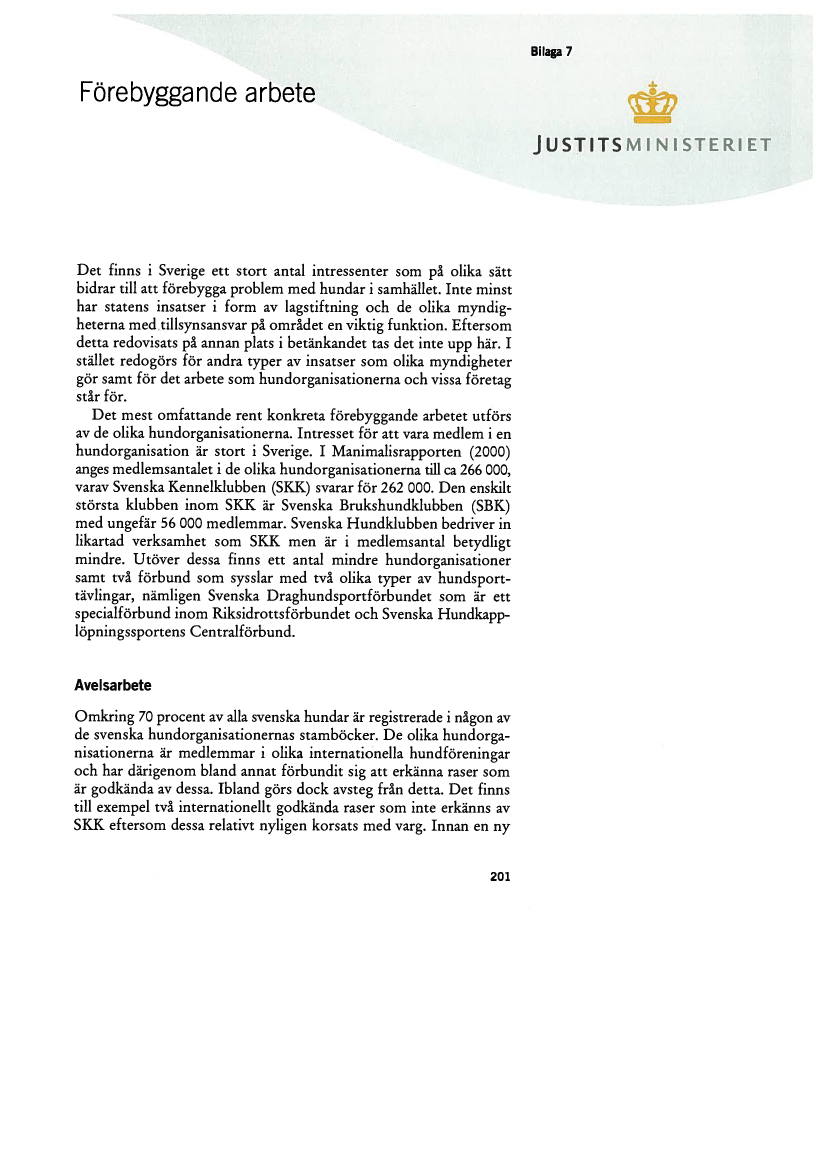 Bilaga 7

Förebyggande arbete

JUSTITSMINISTERIET

Det finns i Sverige ett stort antal intressenter som på olika sätt bidrar till att förebygga problem med hundar i samhället. Inte minst har statens insatser i form av lagstiftning och de olika myndigheterna med tillsynsansvar på området en viktig funktion. Eftersom detta redovisats på annan plats i betänkandet tas det inte upp här. I stället redogörs för andra typer av insatser som olika myndigheter gör samt för det arbete som hundorganisationerna och vissa företag står för.

Det mest omfattande rent konkreta förebyggande arbetet utförs av de olika hundorganisationerna. Intresset för att vara medlem i en hundorganisation är stort i Sverige. I Manimalisrapporten (2000) anges medlemsantalet i de olika hundorganisationerna till ca 266 000, varav Svenska Kennelklubben (SKK) svarar för 262 000. Den enskilt största klubben inom SKK är Svenska Brukshundklubben (SBK) med ungefär 56 000 medlemmar. Svenska Hundklubben bedriver in likartad verksamhet som SKK men är i medlemsantal betydligt mindre. Utöver dessa finns ett antal mindre hundorganisationer samt två förbund som sysslar med två olika typer av hundsporttävlingar, nämligen Svenska Draghundsportförbundet som är ett specialförbund inom Riksidrottsförbundet och Svenska Hundkapplöpningssportens Centralförbund.

Avelsarbete

Omkring 70 procent av alla svenska hundar är registrerade i någon av de svenska hundorganisationernas stamböcker. De olika hundorganisationerna är medlemmar i olika internationella hundföreningar och har därigenom bland annat förbundit sig att erkänna raser som är godkända av dessa. Ibland görs dock avsteg från detta. Det finns till exempel två internationellt godkända raser som inte erkänns av SKK eftersom dessa relativt nyligen korsats med varg. Innan en ny

201